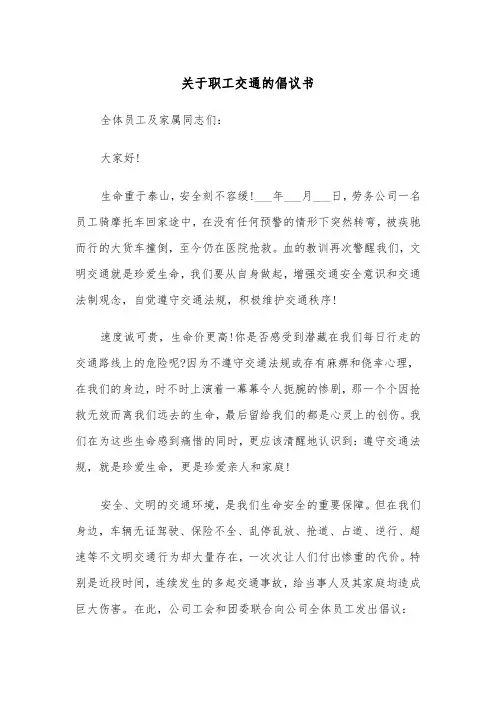 关于职工交通的倡议书

全体员工及家属同志们：

大家好！

生命重于泰山，安全刻不容缓！___年___月___日，劳务公司一名员工骑摩托车回家途中，在没有任何预警的情形下突然转弯，被疾驰而行的大货车撞倒，至今仍在医院抢救。血的教训再次警醒我们，文明交通就是珍爱生命，我们要从自身做起，增强交通安全意识和交通法制观念，自觉遵守交通法规，积极维护交通秩序！

速度诚可贵，生命价更高！你是否感受到潜藏在我们每日行走的交通路线上的危险呢?因为不遵守交通法规或存有麻痹和侥幸心理，在我们的身边，时不时上演着一幕幕令人扼腕的惨剧，那一个个因抢救无效而离我们远去的生命，最后留给我们的都是心灵上的创伤。我们在为这些生命感到痛惜的同时，更应该清醒地认识到：遵守交通法规，就是珍爱生命，更是珍爱亲人和家庭！

安全、文明的交通环境，是我们生命安全的重要保障。但在我们身边，车辆无证驾驶、保险不全、乱停乱放、抢道、占道、逆行、超速等不文明交通行为却大量存在，一次次让人们付出惨重的代价。特别是近段时间，连续发生的多起交通事故，给当事人及其家庭均造成巨大伤害。在此，公司工会和团委联合向公司全体员工发出倡议：